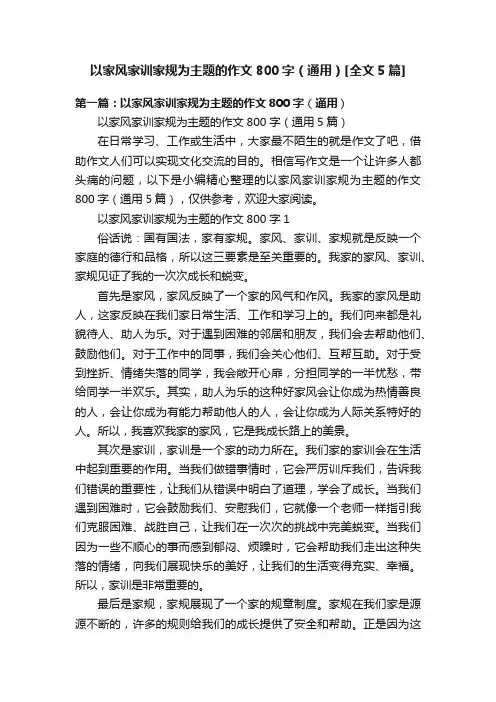 以家风家训家规为主题的作文 800 字（通用）[全文 5 篇]

第一篇：以家风家训家规为主题的作文 800 字（通用）

以家风家训家规为主题的作文 800 字（通用 5 篇）

在日常学习、工作或生活中，大家最不陌生的就是作文了吧，借助作文人们可以实现文化交流的目的。相信写作文是一个让许多人都头痛的问题，以下是小编精心整理的以家风家训家规为主题的作文 800 字（通用 5 篇），仅供参考，欢迎大家阅读。

以家风家训家规为主题的作文 800 字 1

俗话说：国有国法，家有家规。家风、家训、家规就是反映一个家庭的德行和品格，所以这三要素是至关重要的。我家的家风、家训、家规见证了我的一次次成长和蜕变。

首先是家风，家风反映了一个家的风气和作风。我家的家风是助人，这家反映在我们家日常生活、工作和学习上的。我们向来都是礼貌待人、助人为乐。对于遇到困难的邻居和朋友，我们会去帮助他们、鼓励他们。对于工作中的同事，我们会关心他们、互帮互助。对于受到挫折、情绪失落的同学，我会敞开心扉，分担同学的一半忧愁，带给同学一半欢乐。其实，助人为乐的这种好家风会让你成为热情善良的人，会让你成为有能力帮助他人的人，会让你成为人际关系特好的人。所以，我喜欢我家的家风，它是我成长路上的美景。

其次是家训，家训是一个家的动力所在。我们家的家训会在生活中起到重要的作用。当我们做错事情时，它会严厉训斥我们，告诉我们错误的重要性，让我们从错误中明白了道理，学会了成长。当我们遇到困难时，它会鼓励我们、安慰我们，它就像一个老师一样指引我们克服困难、战胜自己，让我们在一次次的挑战中完美蜕变。当我们因为一些不顺心的事而感到郁闷、烦躁时，它会帮助我们走出这种失落的情绪，向我们展现快乐的美好，让我们的生活变得充实、幸福。所以，家训是非常重要的。

最后是家规，家规展现了一个家的规章制度。家规在我们家是源源不断的，许多的规则给我们的成长提供了安全和帮助。正是因为这